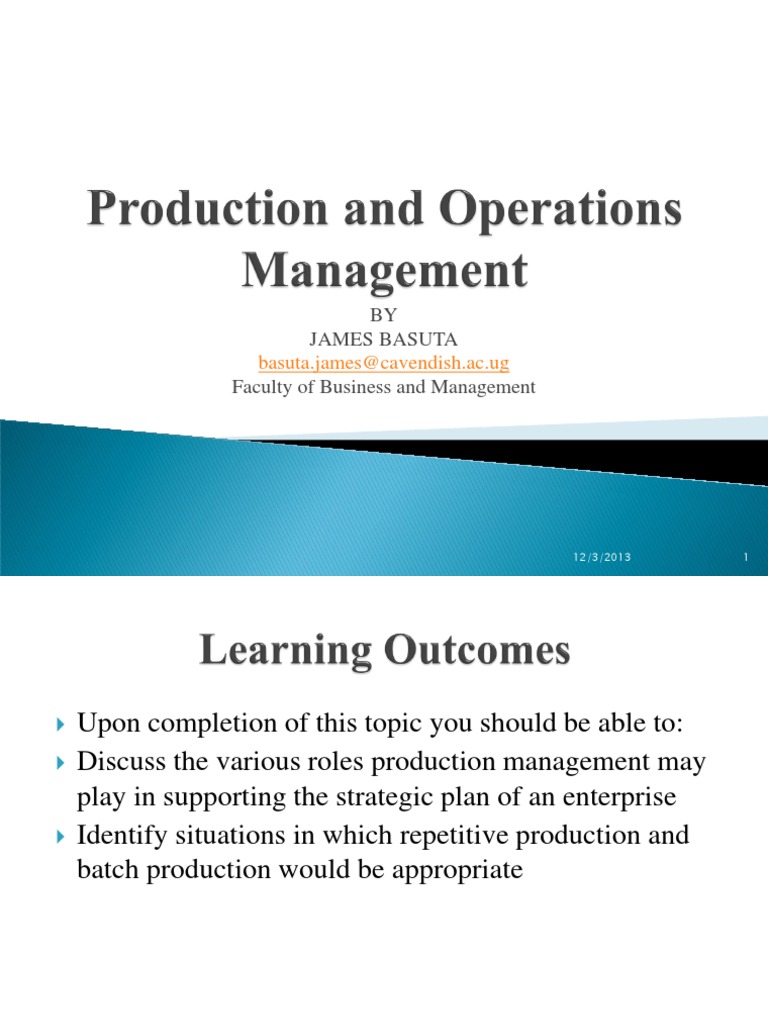 Production and Operations Management

BY
JAMES BASUTA
basuta.james@cavendish.ac.ug
Faculty of Business and Management

12/3/2013

1

Learning Outcomes

Upon completion of this topic you should be able to:

Discuss the various roles production management may play in supporting the strategic plan of an enterprise

Identify situations in which repetitive production and batch production would be appropriate